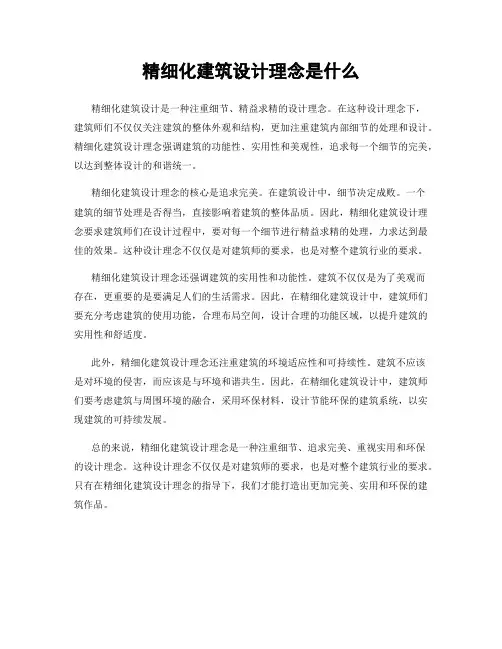 精细化建筑设计理念是什么

精细化建筑设计是一种注重细节、精益求精的设计理念。在这种设计理念下，建筑师们不仅仅关注建筑的整体外观和结构，更加注重建筑内部细节的处理和设计。精细化建筑设计理念强调建筑的功能性、实用性和美观性，追求每一个细节的完美，以达到整体设计的和谐统一。

精细化建筑设计理念的核心是追求完美。在建筑设计中，细节决定成败。一个建筑的细节处理是否得当，直接影响着建筑的整体品质。因此，精细化建筑设计理念要求建筑师们在设计过程中，要对每一个细节进行精益求精的处理，力求达到最佳的效果。这种设计理念不仅仅是对建筑师的要求，也是对整个建筑行业的要求。

精细化建筑设计理念还强调建筑的实用性和功能性。建筑不仅仅是为了美观而存在，更重要的是要满足人们的生活需求。因此，在精细化建筑设计中，建筑师们要充分考虑建筑的使用功能，合理布局空间，设计合理的功能区域，以提升建筑的实用性和舒适度。

此外，精细化建筑设计理念还注重建筑的环境适应性和可持续性。建筑不应该是对环境的侵害，而应该是与环境和谐共生。因此，在精细化建筑设计中，建筑师们要考虑建筑与周围环境的融合，采用环保材料，设计节能环保的建筑系统，以实现建筑的可持续发展。

总的来说，精细化建筑设计理念是一种注重细节、追求完美、重视实用和环保的设计理念。这种设计理念不仅仅是对建筑师的要求，也是对整个建筑行业的要求。只有在精细化建筑设计理念的指导下，我们才能打造出更加完美、实用和环保的建筑作品。